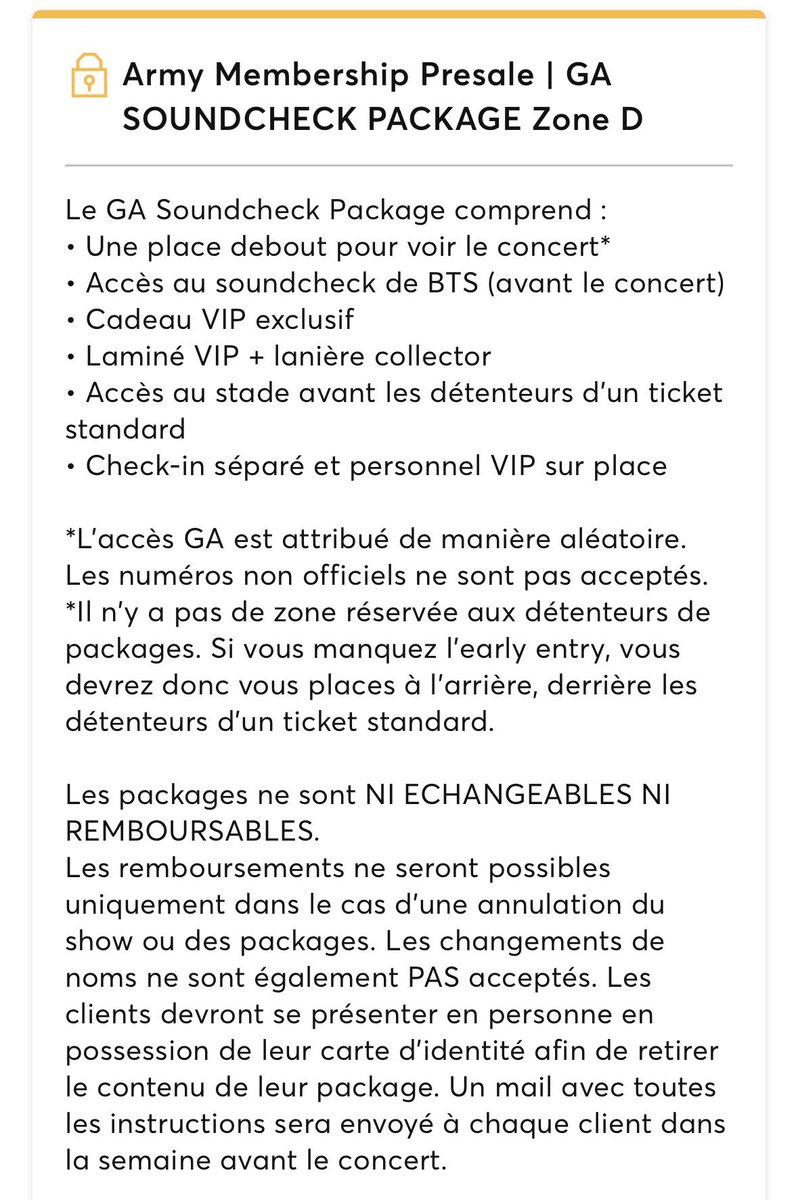 Army Membership Presale | GA SOUNDCHECK PACKAGE Zone D

Le GA Soundcheck Package comprend :
• Une place debout pour voir le concert*
• Accès au soundcheck de BTS (avant le concert)
• Cadeau VIP exclusif
• Laminé VIP + lanière collector
• Accès au stade avant les détenteurs d'un ticket standard
• Check-in séparé et personnel VIP sur place

*L'accès GA est attribué de manière aléatoire. Les numéros non officiels ne sont pas acceptés.
*Il n'y a pas de zone réservée aux détenteurs de packages. Si vous manquez l'early entry, vous devrez donc vous places à l'arrière, derrière les détenteurs d'un ticket standard.

Les packages ne sont NI ECHANGEABLES NI REMBOURSABLES.
Les remboursements ne seront possibles uniquement dans le cas d'une annulation du show ou des packages. Les changements de noms ne sont également PAS acceptés. Les clients devront se présenter en personne en possession de leur carte d'identité afin de retirer le contenu de leur package. Un mail avec toutes les instructions sera envoyé à chaque client dans la semaine avant le concert.